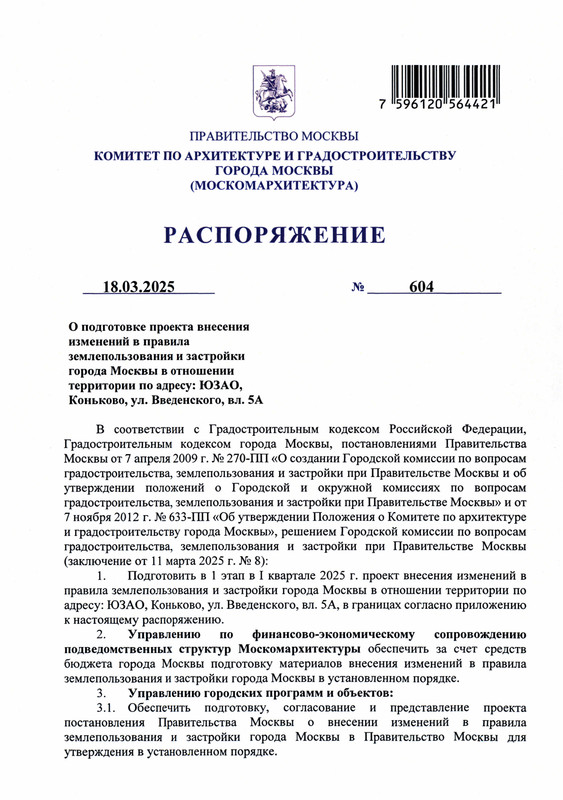 7 596120 564421

ПРАВИТЕЛЬСТВО МОСКВЫ
КОМИТЕТ ПО АРХИТЕКТУРЕ И ГРАДОСТРОИТЕЛЬСТВУ ГОРОДА МОСКВЫ
(МОСКОМАРХИТЕКТУРА)

РАСПОРЯЖЕНИЕ

18.03.2025 № 604

О подготовке проекта внесения изменений в правила землепользования и застройки города Москвы в отношении территории по адресу: ЮЗАО, Коньково, ул. Введенского, вл. 5А

В соответствии с Градостроительным кодексом Российской Федерации, Градостроительным кодексом города Москвы, постановлениями Правительства Москвы от 7 апреля 2009 г. № 270-ПП «О создании Городской комиссии по вопросам градостроительства, землепользования и застройки при Правительстве Москвы и об утверждении положений о Городской и окружной комиссиях по вопросам градостроительства, землепользования и застройки при Правительстве Москвы» и от 7 ноября 2012 г. № 633-ПП «Об утверждении Положения о Комитете по архитектуре и градостроительству города Москвы», решением Городской комиссии по вопросам градостроительства, землепользования и застройки при Правительстве Москвы (заключение от 11 марта 2025 г. № 8):

1. Подготовить в 1 этап в I квартале 2025 г. проект внесения изменений в правила землепользования и застройки города Москвы в отношении территории по адресу: ЮЗАО, Коньково, ул. Введенского, вл. 5А, в границах согласно приложению к настоящему распоряжению.

2. Управлению по финансово-экономическому сопровождению подведомственных структур Москомархитектуры обеспечить за счет средств бюджета города Москвы подготовку материалов внесения изменений в правила землепользования и застройки города Москвы в установленном порядке.

3. Управлению городских программ и объектов:

3.1. Обеспечить подготовку, согласование и представление проекта постановления Правительства Москвы о внесении изменений в правила землепользования и застройки города Москвы в Правительство Москвы для утверждения в установленном порядке.